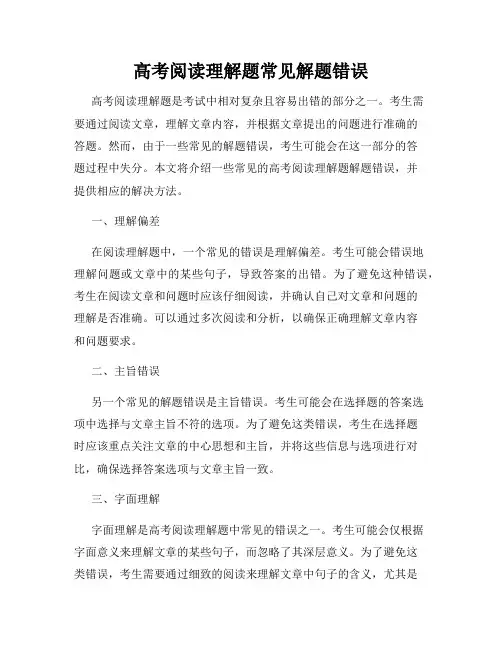 高考阅读理解题常见解题错误

高考阅读理解题是考试中相对复杂且容易出错的部分之一。考生需要通过阅读文章，理解文章内容，并根据文章提出的问题进行准确的答题。然而，由于一些常见的解题错误，考生可能会在这一部分的答题过程中失分。本文将介绍一些常见的高考阅读理解题解题错误，并提供相应的解决方法。

一、理解偏差

在阅读理解题中，一个常见的错误是理解偏差。考生可能会错误地理解问题或文章中的某些句子，导致答案的出错。为了避免这种错误，考生在阅读文章和问题时应该仔细阅读，并确认自己对文章和问题的理解是否准确。可以通过多次阅读和分析，以确保正确理解文章内容和问题要求。

二、主旨错误

另一个常见的解题错误是主旨错误。考生可能会在选择题的答案选项中选择与文章主旨不符的选项。为了避免这类错误，考生在选择题时应该重点关注文章的中心思想和主旨，并将这些信息与选项进行对比，确保选择答案选项与文章主旨一致。

三、字面理解

字面理解是高考阅读理解题中常见的错误之一。考生可能会仅根据字面意义来理解文章的某些句子，而忽略了其深层意义。为了避免这类错误，考生需要通过细致的阅读来理解文章中句子的含义，尤其是